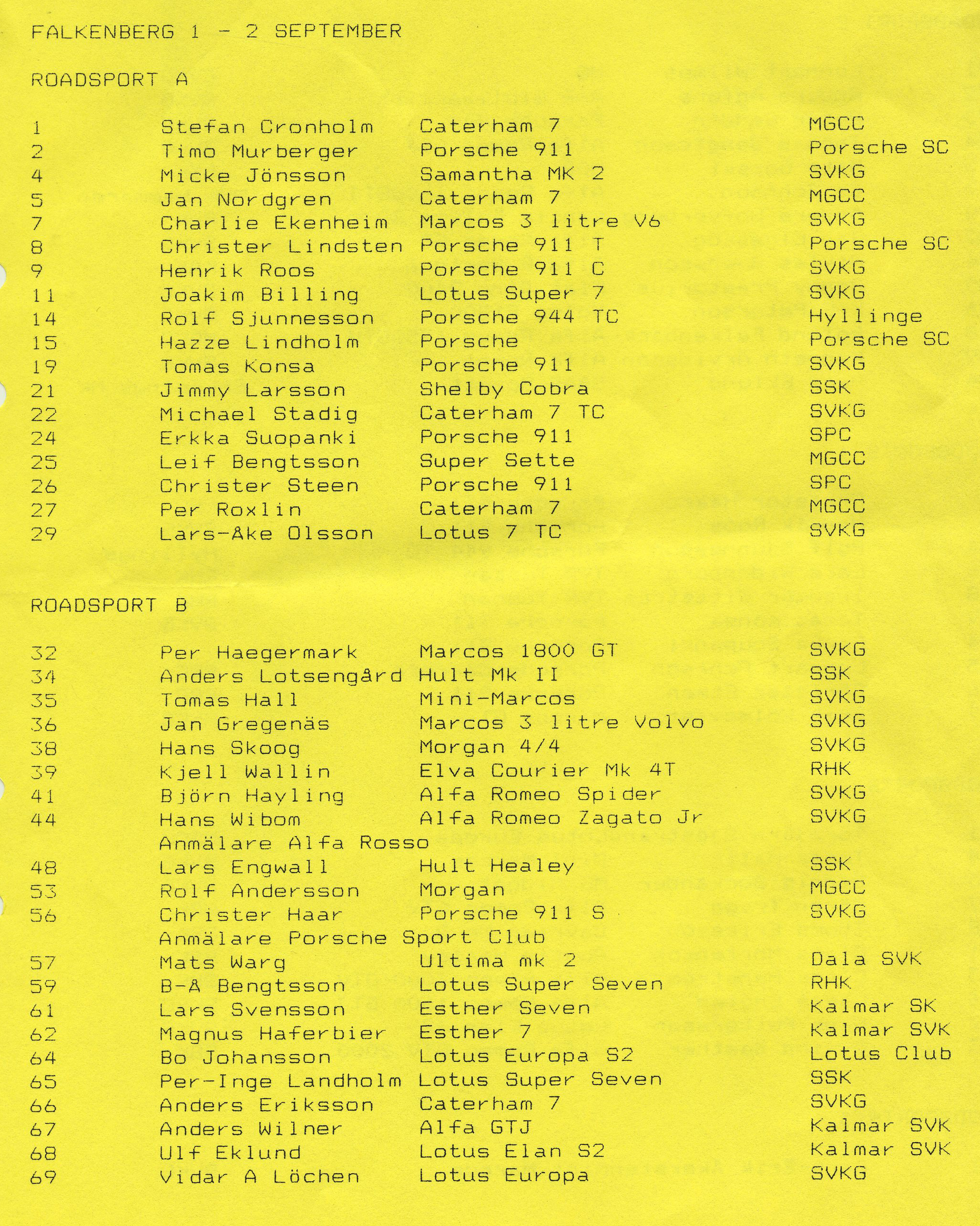 FALKENBERG 1 - 2 SEPTEMBER

ROADSPORT A

| | | | |
|---|---|---|---|
| 1 | Stefan Cronholm | Caterham 7 | MGCC |
| 2 | Timo Murberger | Porsche 911 | Porsche SC |
| 4 | Micke Jönsson | Samantha MK 2 | SVKG |
| 5 | Jan Nordgren | Caterham 7 | MGCC |
| 7 | Charlie Ekenheim | Marcos 3 litre V6 | SVKG |
| 8 | Christer Lindsten | Porsche 911 T | Porsche SC |
| 9 | Henrik Roos | Porsche 911 C | SVKG |
| 11 | Joakim Billing | Lotus Super 7 | SVKG |
| 14 | Rolf Sjunnesson | Porsche 944 TC | Hyllinge |
| 15 | Hazze Lindholm | Porsche | Porsche SC |
| 19 | Tomas Konsa | Porsche 911 | SVKG |
| 21 | Jimmy Larsson | Shelby Cobra | SSK |
| 22 | Michael Stadig | Caterham 7 TC | SVKG |
| 24 | Erkka Suopanki | Porsche 911 | SPC |
| 25 | Leif Bengtsson | Super Sette | MGCC |
| 26 | Christer Steen | Porsche 911 | SPC |
| 27 | Per Roxlin | Caterham 7 | MGCC |
| 29 | Lars-Åke Olsson | Lotus 7 TC | SVKG |

ROADSPORT B

| | | | |
|---|---|---|---|
| 32 | Per Haegermark | Marcos 1800 GT | SVKG |
| 34 | Anders Lotsengård | Hult Mk II | SSK |
| 35 | Tomas Hall | Mini-Marcos | SVKG |
| 36 | Jan Gregenäs | Marcos 3 litre Volvo | SVKG |
| 38 | Hans Skoog | Morgan 4/4 | SVKG |
| 39 | Kjell Wallin | Elva Courier Mk 4T | RHK |
| 41 | Björn Hayling | Alfa Romeo Spider | SVKG |
| 44 | Hans Wibom | Alfa Romeo Zagato Jr | SVKG |
| | Anmälare Alfa Rosso | | |
| 48 | Lars Engwall | Hult Healey | SSK |
| 53 | Rolf Andersson | Morgan | MGCC |
| 56 | Christer Haar | Porsche 911 S | SVKG |
| | Anmälare Porsche Sport Club | | |
| 57 | Mats Warg | Ultima mk 2 | Dala SVK |
| 59 | B-Å Bengtsson | Lotus Super Seven | RHK |
| 61 | Lars Svensson | Esther Seven | Kalmar SK |
| 62 | Magnus Haferbier | Esther 7 | Kalmar SVK |
| 64 | Bo Johansson | Lotus Europa S2 | Lotus Club |
| 65 | Per-Inge Landholm | Lotus Super Seven | SSK |
| 66 | Anders Eriksson | Caterham 7 | SVKG |
| 67 | Anders Wilner | Alfa GTJ | Kalmar SVK |
| 68 | Ulf Eklund | Lotus Elan S2 | Kalmar SVK |
| 69 | Vidar A Löchen | Lotus Europa | SVKG |